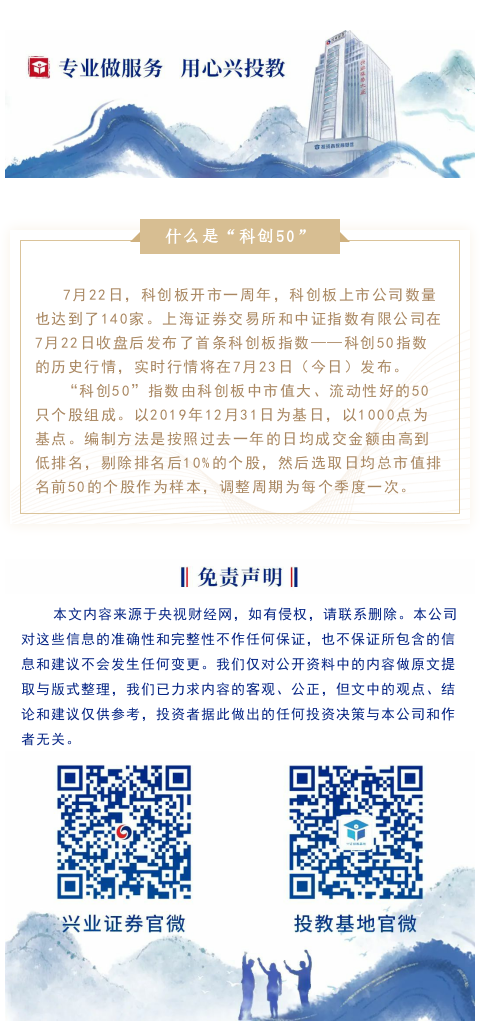 专业做服务 用心兴投教

什么是“科创50”

7月22日，科创板开市一周年，科创板上市公司数量也达到了140家。上海证券交易所和中证指数有限公司在7月22日收盘后发布了首条科创板指数——科创50指数的历史行情，实时行情将在7月23日（今日）发布。

“科创50”指数由科创板中市值大、流动性好的50只个股组成。以2019年12月31日为基日，以1000点为基点。编制方法是按照过去一年的日均成交金额由高到低排名，剔除排名后10%的个股，然后选取日均总市值排名前50的个股作为样本，调整周期为每个季度一次。

免责声明

本文内容来源于央视财经网，如有侵权，请联系删除。本公司对这些信息的准确性和完整性不作任何保证，也不保证所包含的信息和建议不会发生任何变更。我们仅对公开资料中的内容做原文提取与版式整理，我们已力求内容的客观、公正，但文中的观点、结论和建议仅供参考，投资者据此做出的任何投资决策与本公司和作者无关。

兴业证券官微

投教基地官微